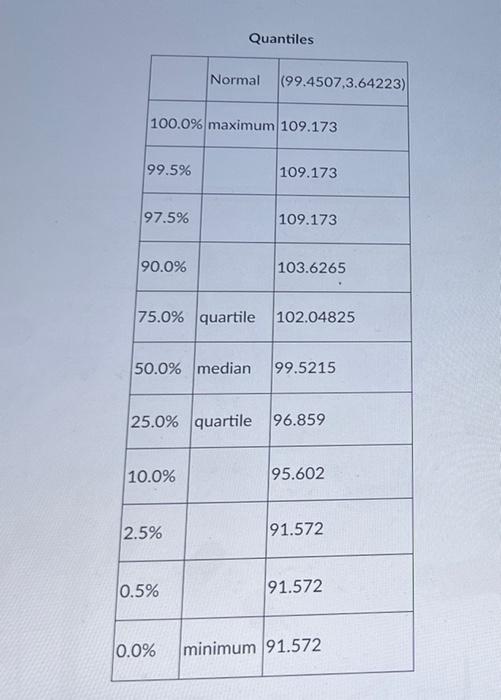 Quantiles

| | Normal | (99.4507,3.64223) |
|---|---|---|
| 100.0% | maximum | 109.173 |
| 99.5% | | 109.173 |
| 97.5% | | 109.173 |
| 90.0% | | 103.6265 |
| 75.0% | quartile | 102.04825 |
| 50.0% | median | 99.5215 |
| 25.0% | quartile | 96.859 |
| 10.0% | | 95.602 |
| 2.5% | | 91.572 |
| 0.5% | | 91.572 |
| 0.0% | minimum | 91.572 |